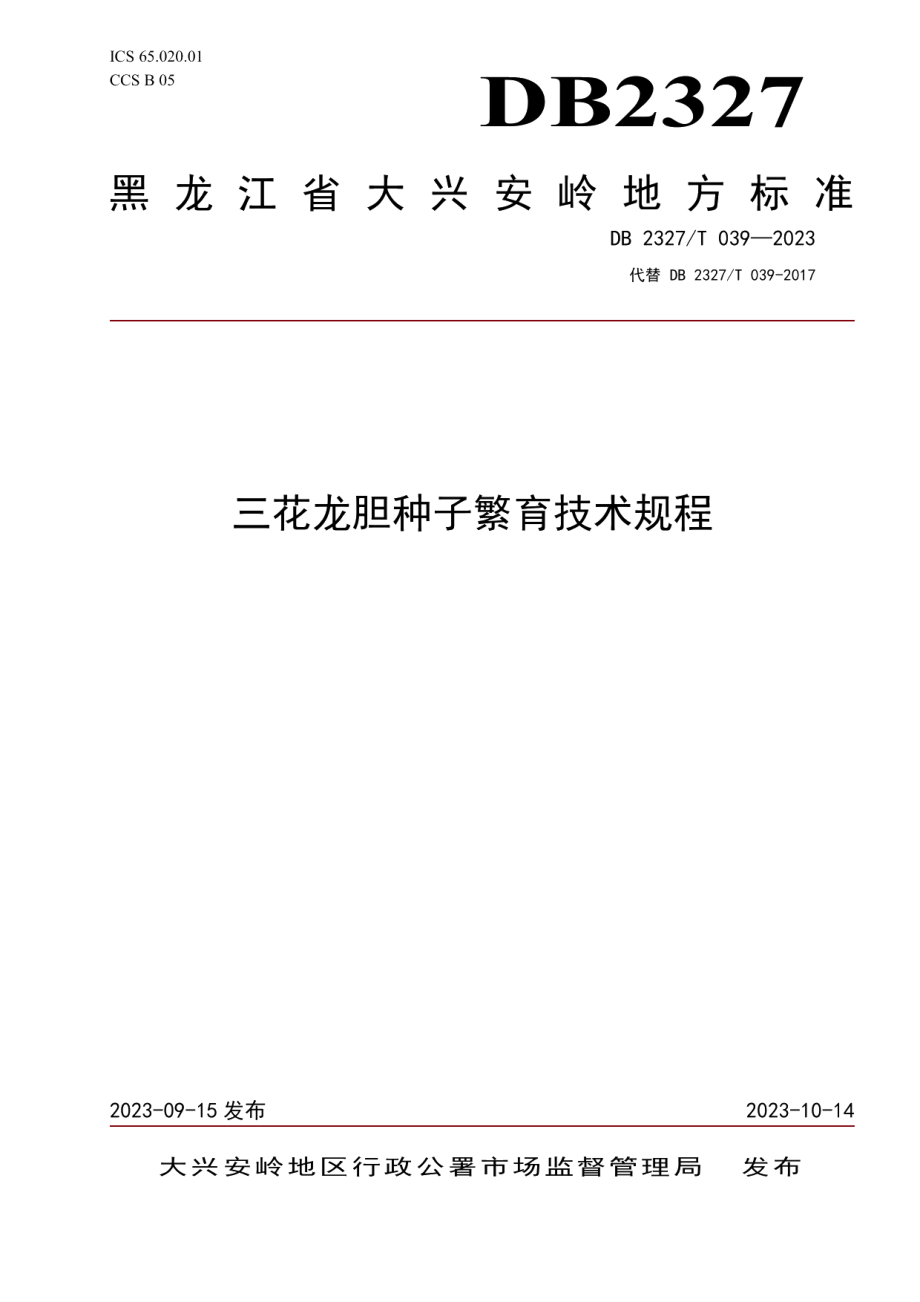 ICS 65.020.01
CCS B 05

DB2327

黑龙江省大兴安岭地方标准

DB 2327/T 039—2023

代替 DB 2327/T 039-2017

三花龙胆种子繁育技术规程

2023-09-15 发布

2023-10-14

大兴安岭地区行政公署市场监督管理局　发布